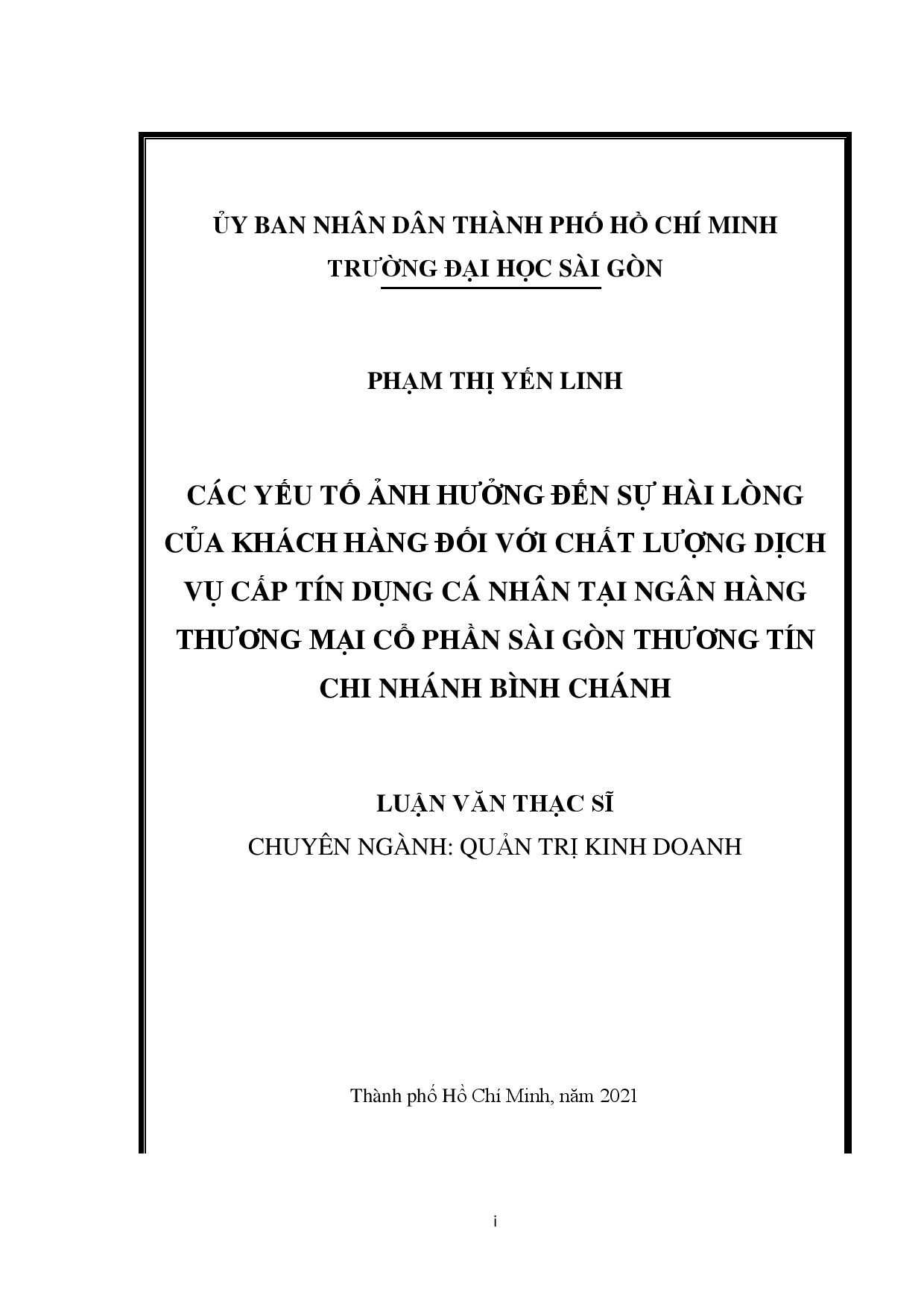 ỦY BAN NHÂN DÂN THÀNH PHỐ HỒ CHÍ MINH
TRƯỜNG ĐẠI HỌC SÀI GÒN

PHẠM THỊ YẾN LINH

CÁC YẾU TỐ ẢNH HƯỞNG ĐẾN SỰ HÀI LÒNG CỦA KHÁCH HÀNG ĐỐI VỚI CHẤT LƯỢNG DỊCH VỤ CẤP TÍN DỤNG CÁ NHÂN TẠI NGÂN HÀNG THƯƠNG MẠI CỔ PHẦN SÀI GÒN THƯƠNG TÍN CHI NHÁNH BÌNH CHÁNH

LUẬN VĂN THẠC SĨ
CHUYÊN NGÀNH: QUẢN TRỊ KINH DOANH

Thành phố Hồ Chí Minh, năm 2021

i